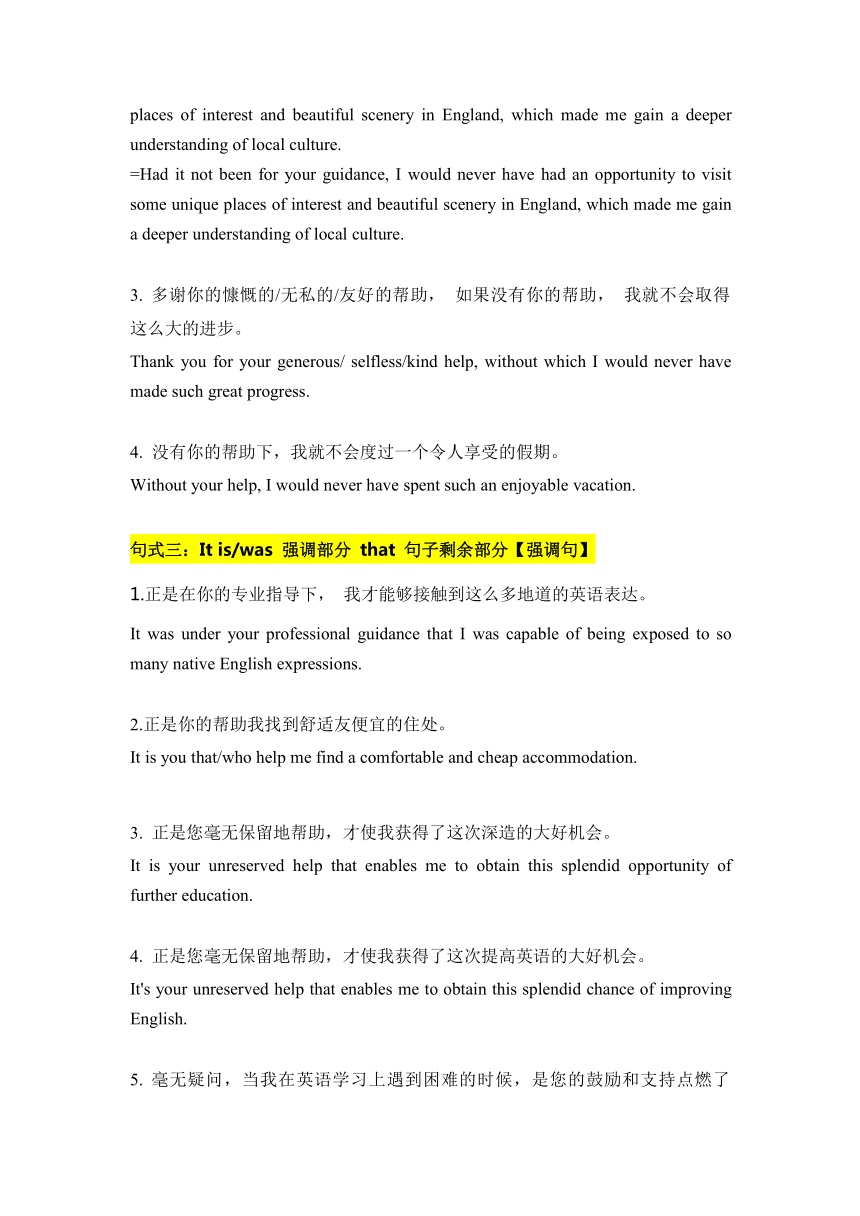 places of interest and beautiful scenery in England, which made me gain a deeper understanding of local culture.
=Had it not been for your guidance, I would never have had an opportunity to visit some unique places of interest and beautiful scenery in England, which made me gain a deeper understanding of local culture.

3. 多谢你的慷慨的/无私的/友好的帮助， 如果没有你的帮助， 我就不会取得这么大的进步。
Thank you for your generous/ selfless/kind help, without which I would never have made such great progress.

4. 没有你的帮助下，我就不会度过一个令人享受的假期。
Without your help, I would never have spent such an enjoyable vacation.

句式三：It is/was 强调部分 that 句子剩余部分【强调句】

1.正是在你的专业指导下， 我才能够接触到这么多地道的英语表达。
It was under your professional guidance that I was capable of being exposed to so many native English expressions.

2.正是你的帮助我找到舒适友便宜的住处。
It is you that/who help me find a comfortable and cheap accommodation.

3. 正是您毫无保留地帮助，才使我获得了这次深造的大好机会。
It is your unreserved help that enables me to obtain this splendid opportunity of further education.

4. 正是您毫无保留地帮助，才使我获得了这次提高英语的大好机会。
It's your unreserved help that enables me to obtain this splendid chance of improving English.

5. 毫无疑问，当我在英语学习上遇到困难的时候，是您的鼓励和支持点燃了